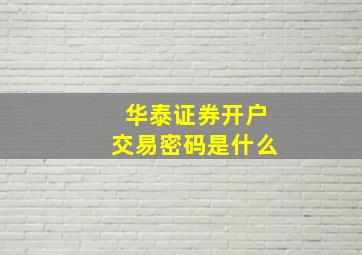 华泰证券开户
交易密码是什么